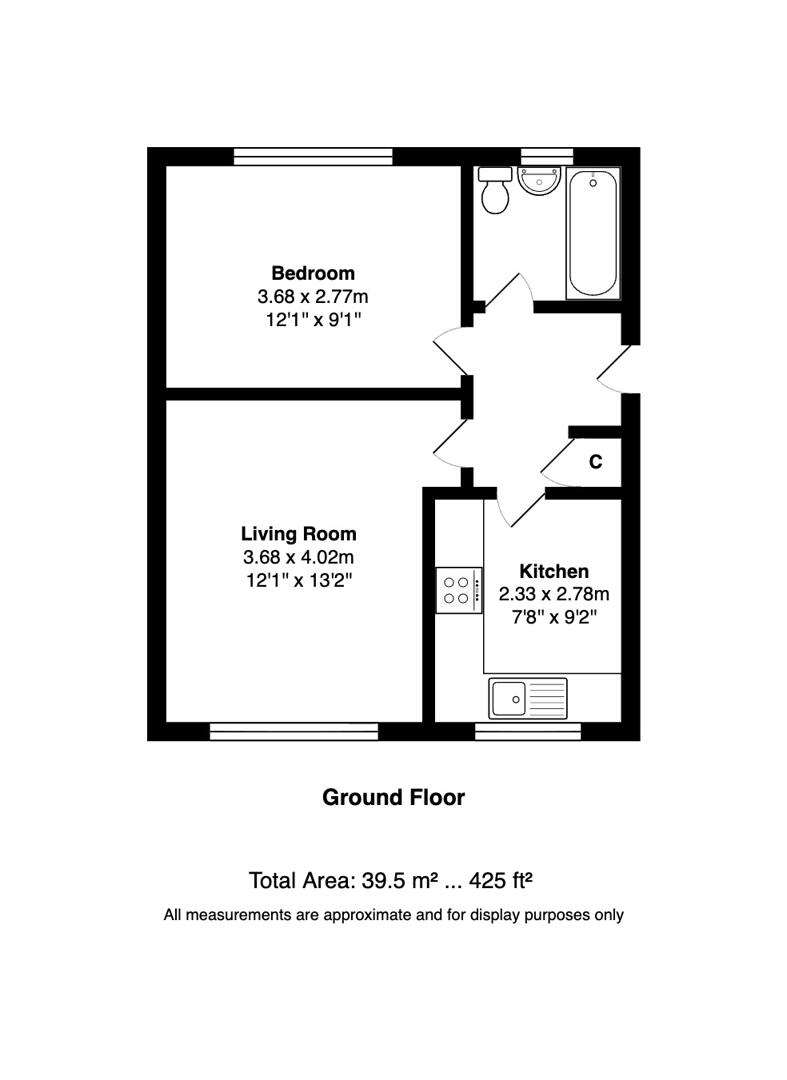 Bedroom
3.68 x 2.77m
12'1" x 9'1"

C

Living Room
3.68 x 4.02m
12'1" x 13'2"

Kitchen
2.33 x 2.78m
7'8" x 9'2"

Ground Floor

Total Area: 39.5 m² ... 425 ft²

All measurements are approximate and for display purposes only